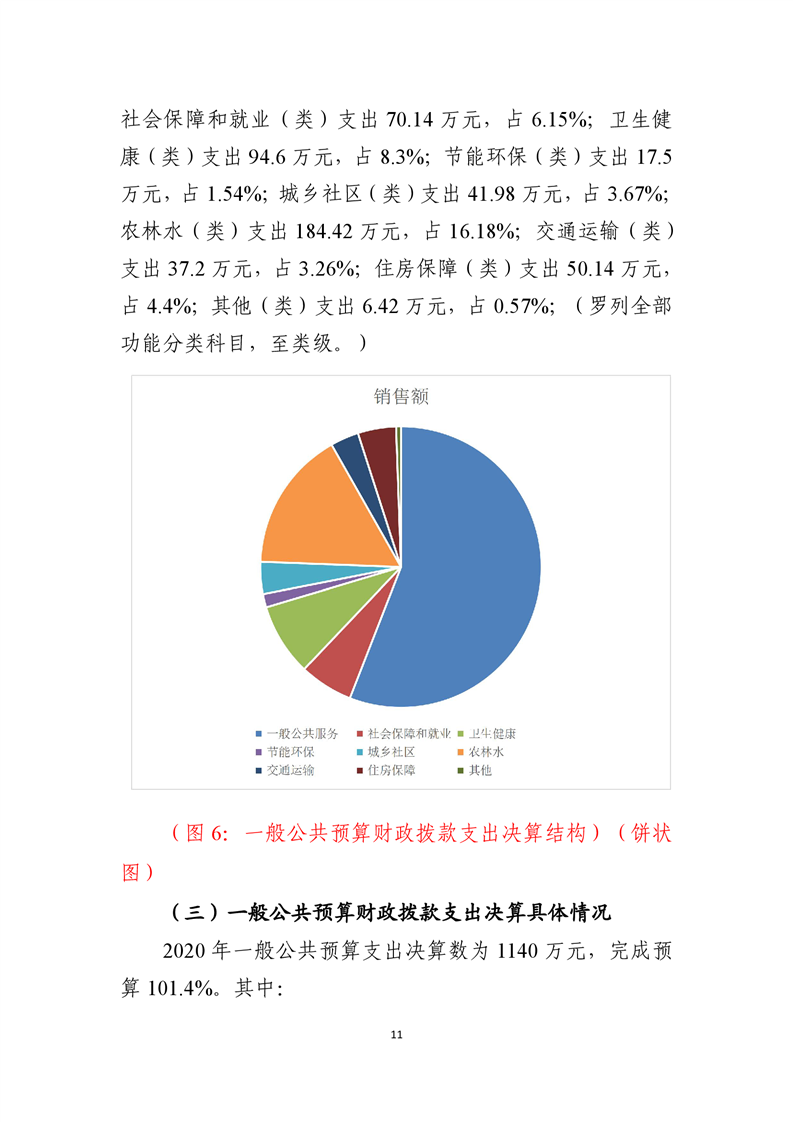 社会保障和就业（类）支出 70.14 万元，占 6.15%；卫生健康（类）支出 94.6 万元，占 8.3%；节能环保（类）支出 17.5 万元，占 1.54%；城乡社区（类）支出 41.98 万元，占 3.67%；农林水（类）支出 184.42 万元，占 16.18%；交通运输（类）支出 37.2 万元，占 3.26%；住房保障（类）支出 50.14 万元，占 4.4%；其他（类）支出 6.42 万元，占 0.57%；（罗列全部功能分类科目，至类级。）

销售额

一般公共服务 社会保障和就业 卫生健康
节能环保 城乡社区 农林水
交通运输 住房保障 其他

（图 6：一般公共预算财政拨款支出决算结构）（饼状图）

（三）一般公共预算财政拨款支出决算具体情况

2020 年一般公共预算支出决算数为 1140 万元，完成预算 101.4%。其中：

11